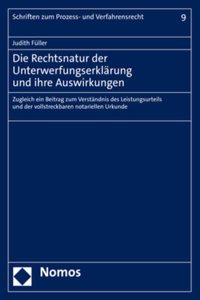 Schriften zum Prozess- und Verfahrensrecht 9

Judith Füller

Die Rechtsnatur der Unterwerfungserklärung und ihre Auswirkungen

Zugleich ein Beitrag zum Verständnis des Leistungsurteils und der vollstreckbaren notariellen Urkunde

Nomos